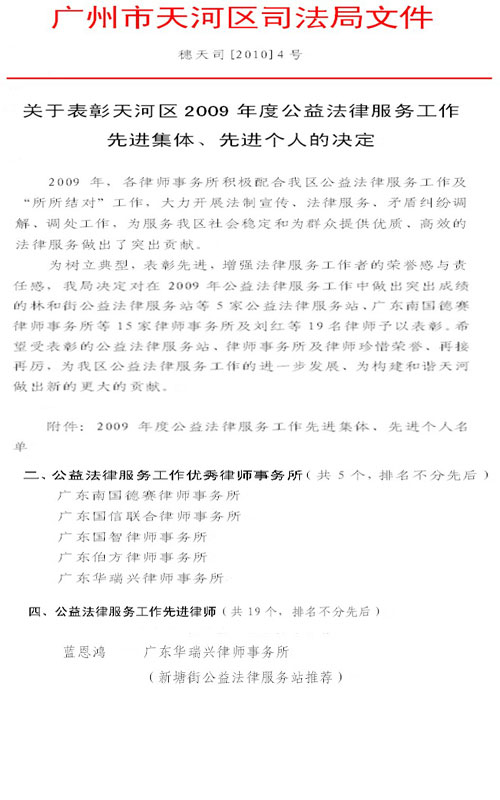 广州市天河区司法局文件

穗天司 [2010] 4 号

关于表彰天河区 2009 年度公益法律服务工作先进集体、先进个人的决定

2009 年，各律师事务所积极配合我区公益法律服务工作及“所所结对”工作，大力开展法制宣传、法律服务、矛盾纠纷调解、调处工作，为服务我区社会稳定和为群众提供优质、高效的法律服务做出了突出贡献。

为树立典型，表彰先进，增强法律服务工作者的荣誉感与责任感，我局决定对在 2009 年公益法律服务工作中做出突出成绩的林和街公益法律服务站等 5 家公益法律服务站、广东南国德赛律师事务所等 15 家律师事务所及刘红等 19 名律师予以表彰。希望受表彰的公益法律服务站、律师事务所及律师珍惜荣誉，再接再厉，为我区公益法律服务工作的进一步发展、为构建和谐天河做出新的更大的贡献。

附件：2009 年度公益法律服务工作先进集体、先进个人名单

二、公益法律服务工作优秀律师事务所（共 5 个，排名不分先后）
广东南国德赛律师事务所
广东国信联合律师事务所
广东国智律师事务所
广东伯方律师事务所
广东华瑞兴律师事务所

四、公益法律服务工作先进律师（共 19 个，排名不分先后）

蓝恩鸿　　广东华瑞兴律师事务所
（新塘街公益法律服务站推荐）